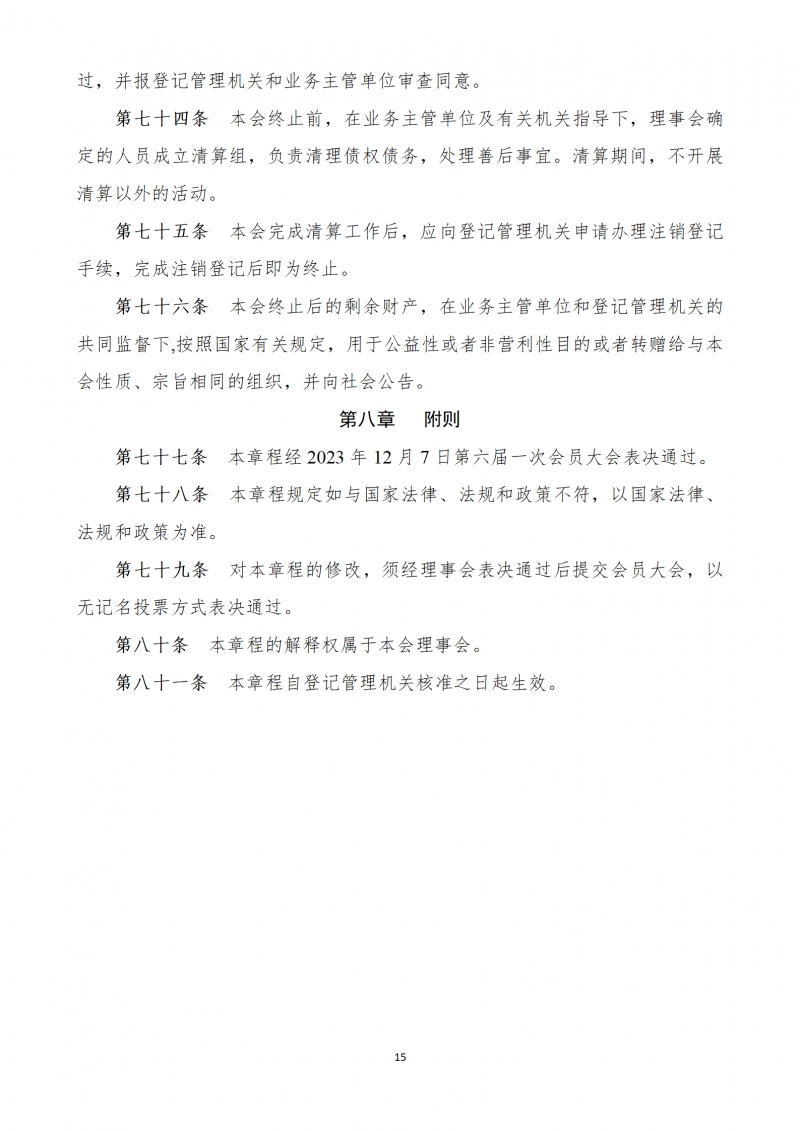 过，并报登记管理机关和业务主管单位审查同意。

第七十四条　本会终止前，在业务主管单位及有关机关指导下，理事会确定的人员成立清算组，负责清理债权债务，处理善后事宜。清算期间，不开展清算以外的活动。

第七十五条　本会完成清算工作后，应向登记管理机关申请办理注销登记手续，完成注销登记后即为终止。

第七十六条　本会终止后的剩余财产，在业务主管单位和登记管理机关的共同监督下,按照国家有关规定，用于公益性或者非营利性目的或者转赠给与本会性质、宗旨相同的组织，并向社会公告。

第八章　附则

第七十七条　本章程经 2023 年 12 月 7 日第六届一次会员大会表决通过。

第七十八条　本章程规定如与国家法律、法规和政策不符，以国家法律、法规和政策为准。

第七十九条　对本章程的修改，须经理事会表决通过后提交会员大会，以无记名投票方式表决通过。

第八十条　本章程的解释权属于本会理事会。

第八十一条　本章程自登记管理机关核准之日起生效。

15